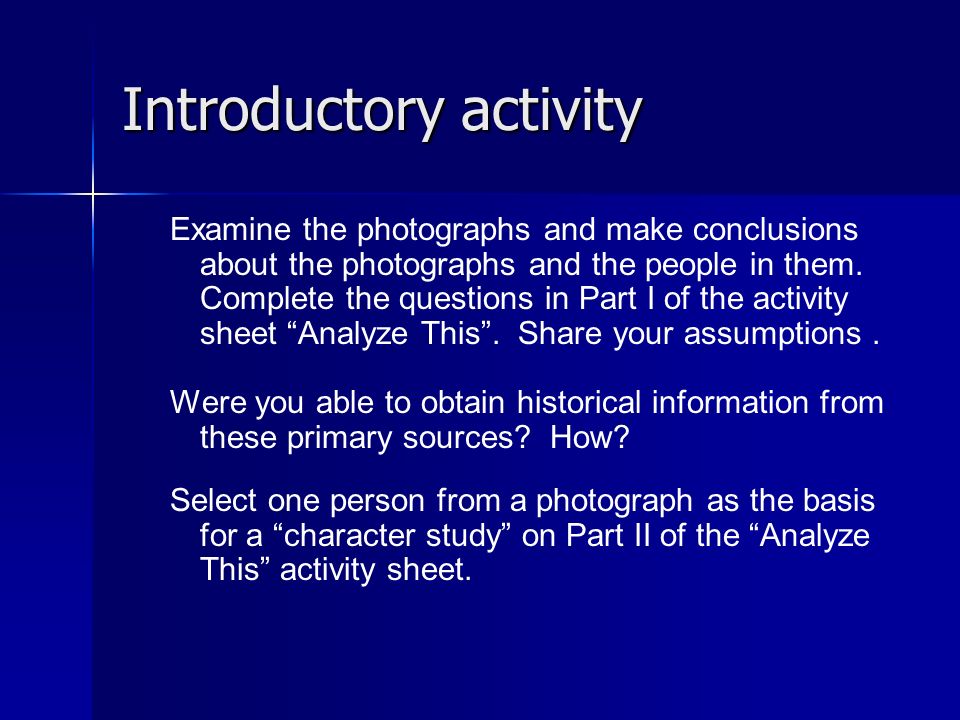 Introductory activity

Examine the photographs and make conclusions about the photographs and the people in them. Complete the questions in Part I of the activity sheet “Analyze This”. Share your assumptions .

Were you able to obtain historical information from these primary sources? How?

Select one person from a photograph as the basis for a “character study” on Part II of the “Analyze This” activity sheet.